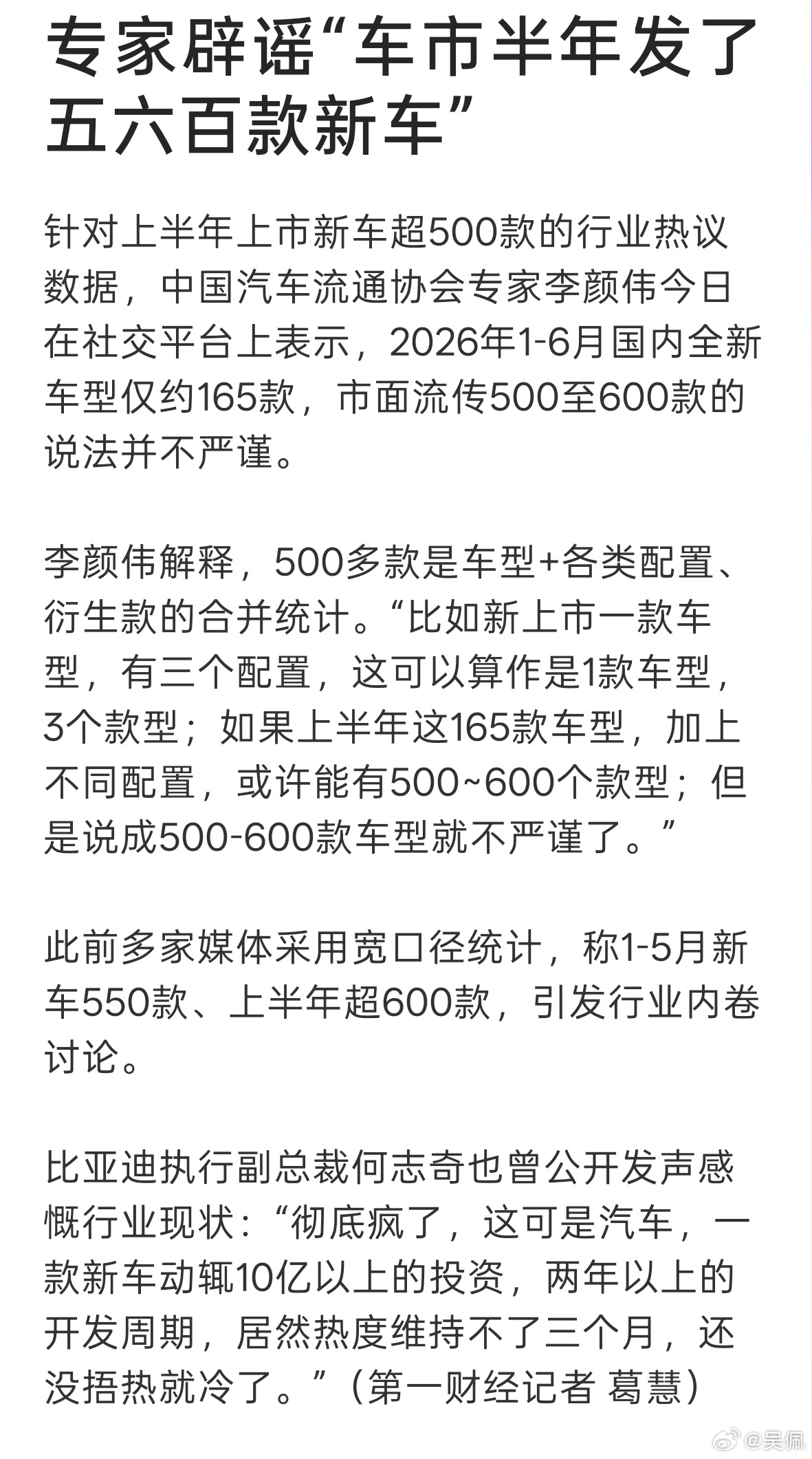 专家辟谣“车市半年发了五六百款新车”

针对上半年上市新车超500款的行业热议数据，中国汽车流通协会专家李颜伟今日在社交平台上表示，2026年1-6月国内全新车型仅约165款，市面流传500至600款的说法并不严谨。

李颜伟解释，500多款是车型+各类配置、衍生款的合并统计。“比如新上市一款车型，有三个配置，这可以算作是1款车型，3个款型；如果上半年这165款车型，加上不同配置，或许能有500~600个款型；但是说成500-600款车型就不严谨了。”

此前多家媒体采用宽口径统计，称1-5月新车550款、上半年超600款，引发行业内卷讨论。

比亚迪执行副总裁何志奇也曾公开发声感慨行业现状：“彻底疯了，这可是汽车，一款新车动辄10亿以上的投资，两年以上的开发周期，居然热度维持不了三个月，还没捂热就冷了。”（第一财经记者 葛慧）

@吴佩